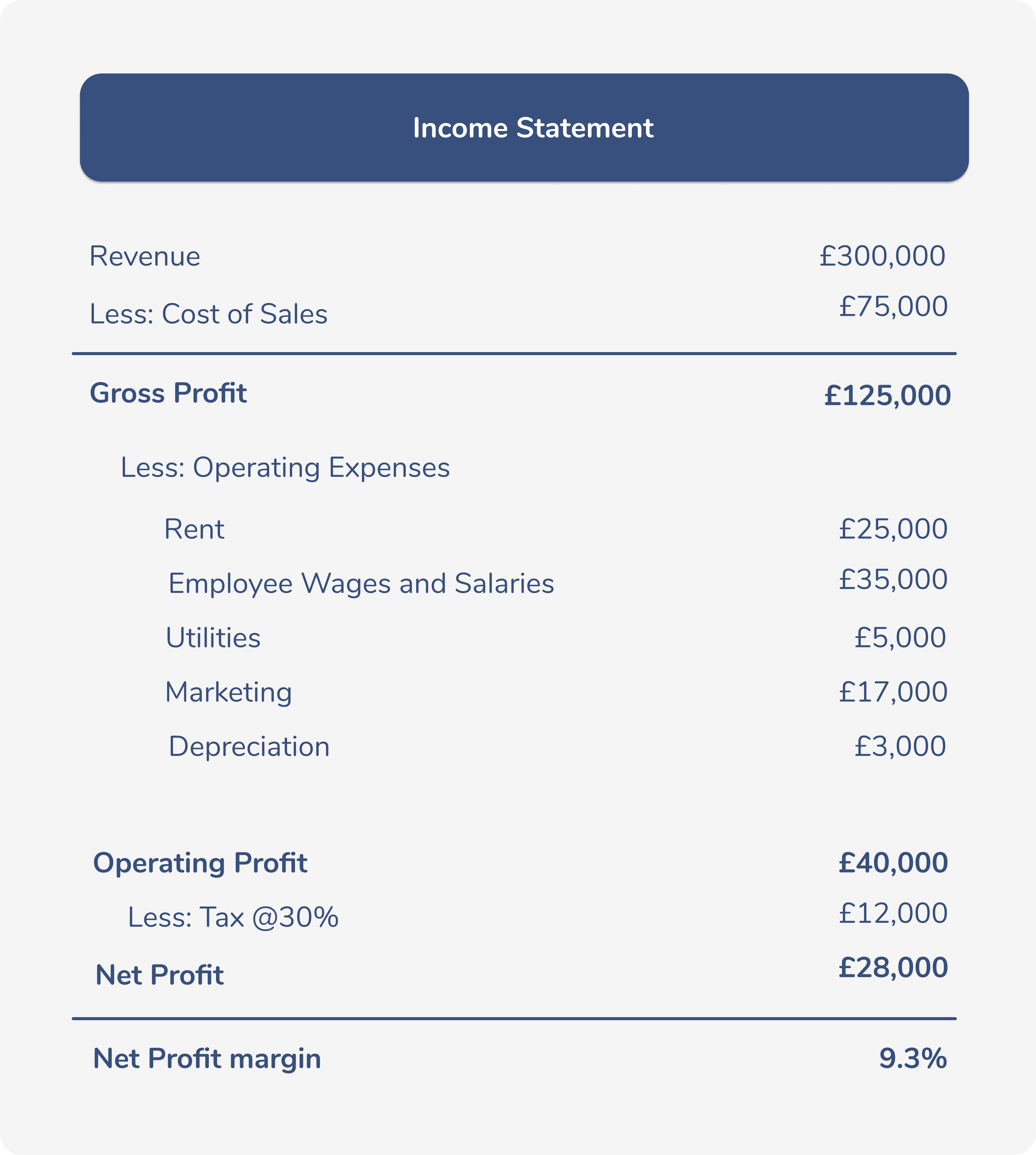 Income Statement

| | |
|---|---|
| Revenue | £300,000 |
| Less: Cost of Sales | £75,000 |
| **Gross Profit** | **£125,000** |
| Less: Operating Expenses | |
| Rent | £25,000 |
| Employee Wages and Salaries | £35,000 |
| Utilities | £5,000 |
| Marketing | £17,000 |
| Depreciation | £3,000 |
| **Operating Profit** | **£40,000** |
| Less: Tax @30% | £12,000 |
| **Net Profit** | **£28,000** |
| **Net Profit margin** | **9.3%** |